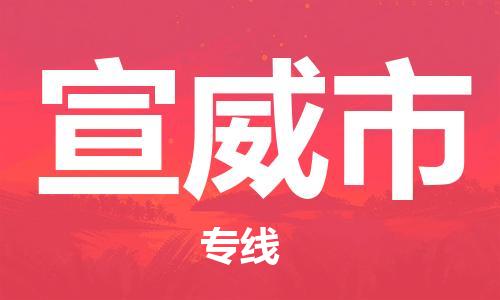 宣威市

专线